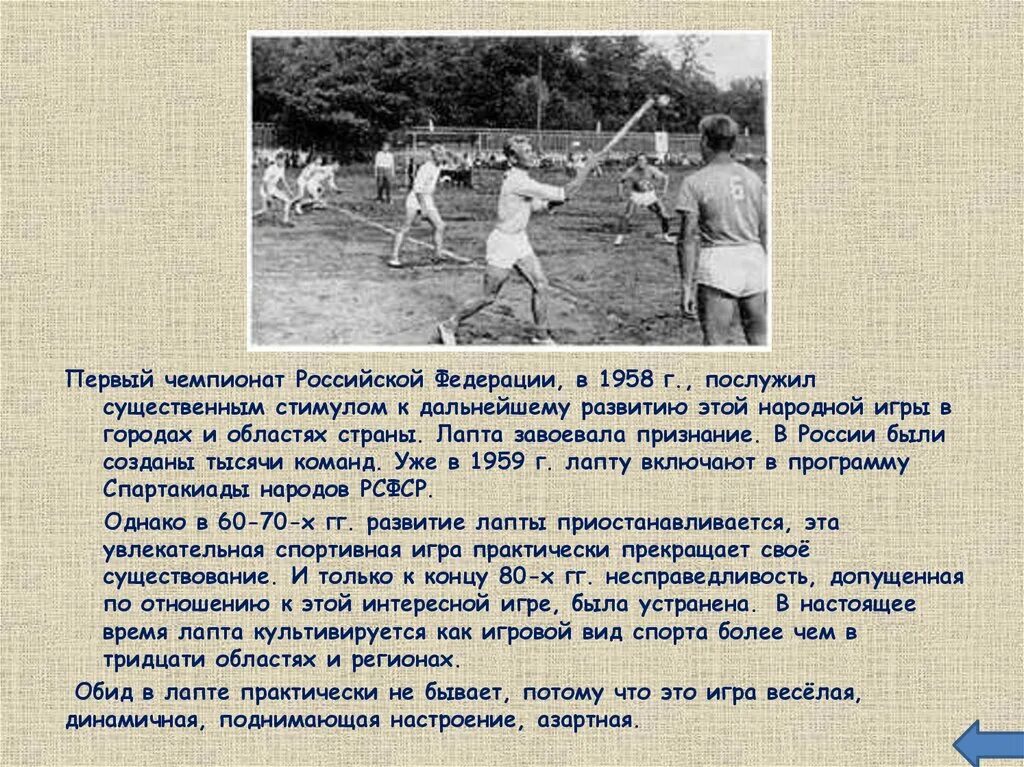 Первый чемпионат Российской Федерации, в 1958 г., послужил существенным стимулом к дальнейшему развитию этой народной игры в городах и областях страны. Лапта завоевала признание. В России были созданы тысячи команд. Уже в 1959 г. лапту включают в программу Спартакиады народов РСФСР.

Однако в 60-70-х гг. развитие лапты приостанавливается, эта увлекательная спортивная игра практически прекращает своё существование. И только к концу 80-х гг. несправедливость, допущенная по отношению к этой интересной игре, была устранена. В настоящее время лапта культивируется как игровой вид спорта более чем в тридцати областях и регионах.

Обид в лапте практически не бывает, потому что это игра весёлая, динамичная, поднимающая настроение, азартная.